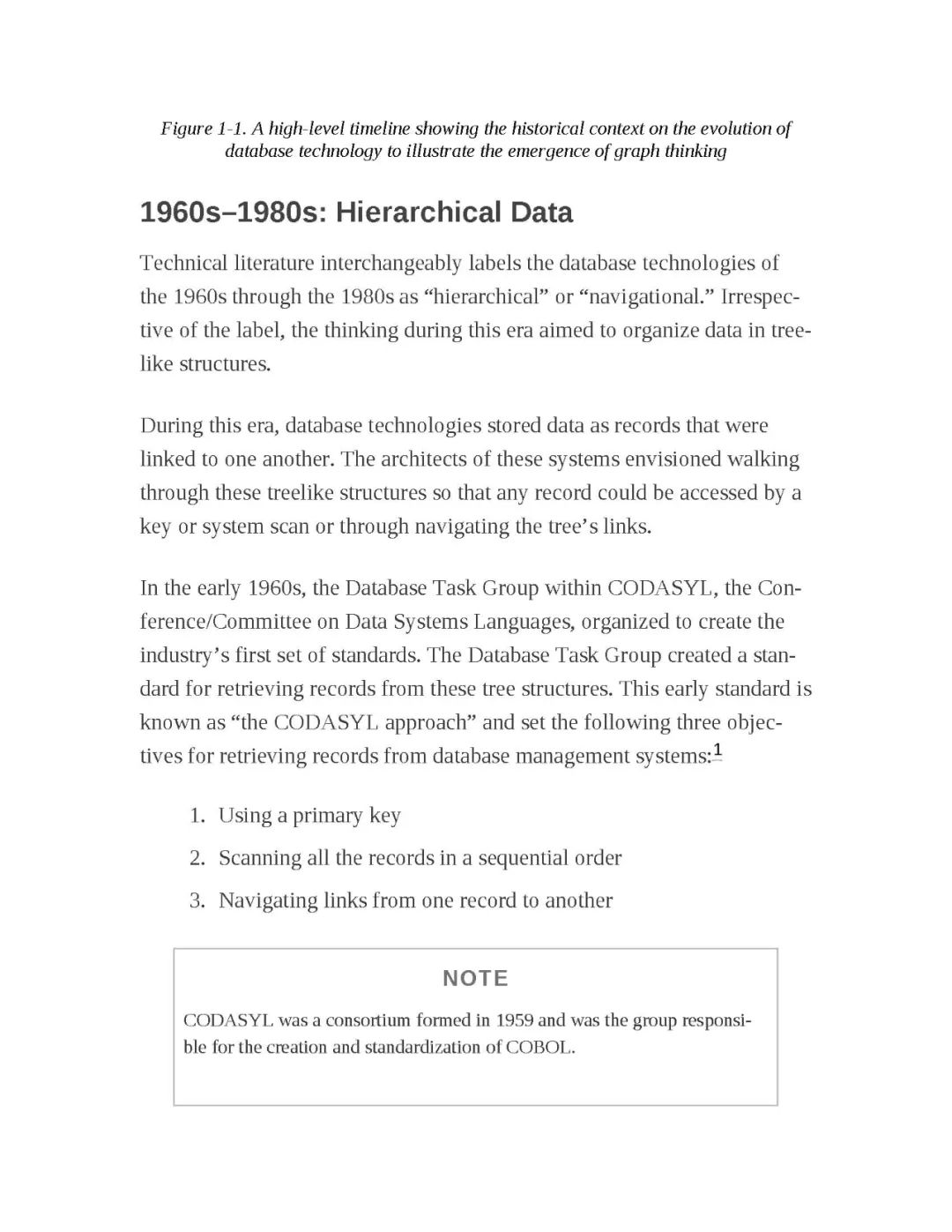 Figure 1-1. A high-level timeline showing the historical context on the evolution of database technology to illustrate the emergence of graph thinking

1960s–1980s: Hierarchical Data

Technical literature interchangeably labels the database technologies of the 1960s through the 1980s as “hierarchical” or “navigational.” Irrespective of the label, the thinking during this era aimed to organize data in treelike structures.

During this era, database technologies stored data as records that were linked to one another. The architects of these systems envisioned walking through these treelike structures so that any record could be accessed by a key or system scan or through navigating the tree’s links.

In the early 1960s, the Database Task Group within CODASYL, the Conference/Committee on Data Systems Languages, organized to create the industry’s first set of standards. The Database Task Group created a standard for retrieving records from these tree structures. This early standard is known as “the CODASYL approach” and set the following three objectives for retrieving records from database management systems:$^1$

1. Using a primary key
2. Scanning all the records in a sequential order
3. Navigating links from one record to another

NOTE

CODASYL was a consortium formed in 1959 and was the group responsible for the creation and standardization of COBOL.